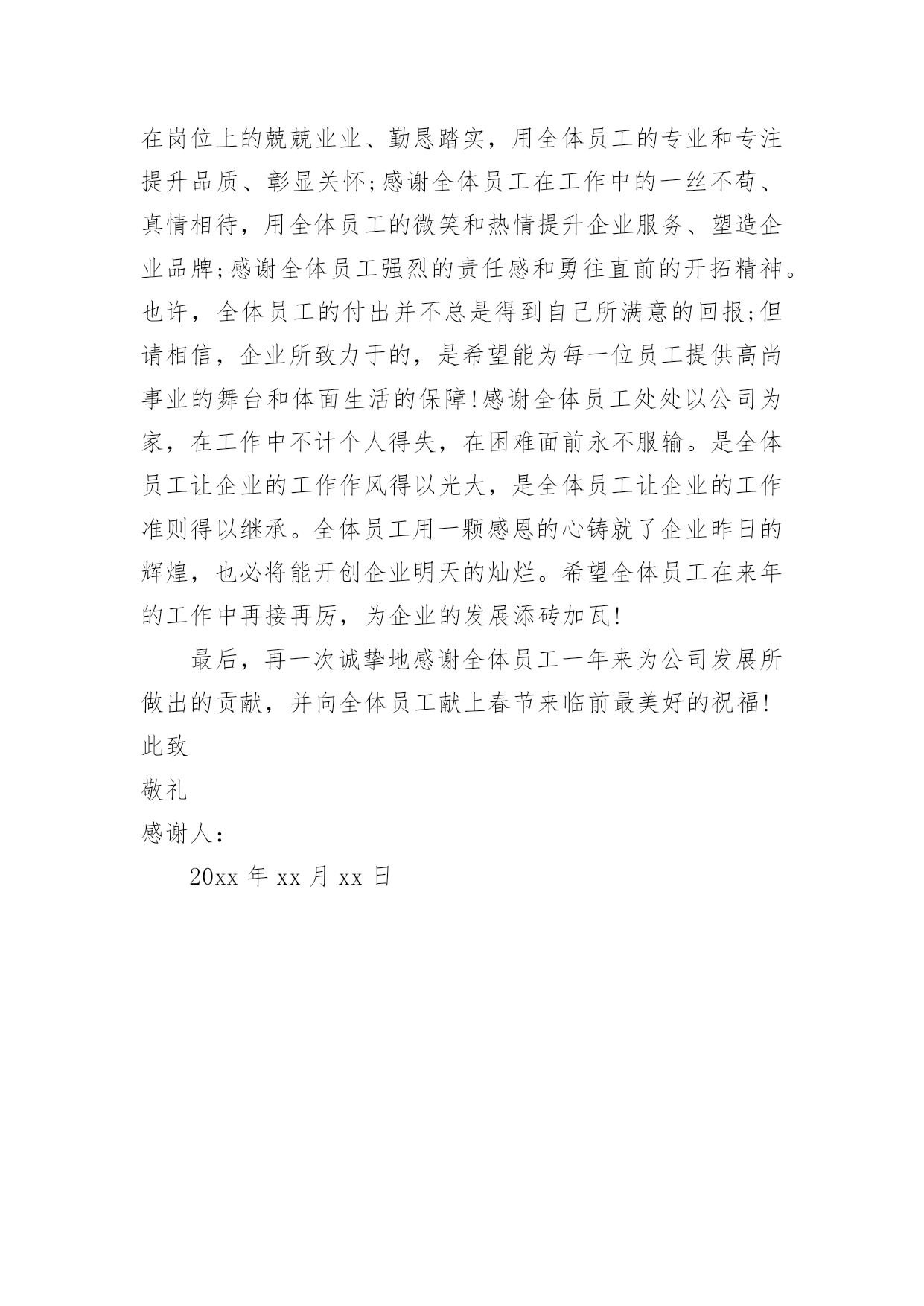 在岗位上的兢兢业业、勤恳踏实，用全体员工的专业和专注提升品质、彰显关怀;感谢全体员工在工作中的一丝不苟、真情相待，用全体员工的微笑和热情提升企业服务、塑造企业品牌;感谢全体员工强烈的责任感和勇往直前的开拓精神。也许，全体员工的付出并不总是得到自己所满意的回报;但请相信，企业所致力于的，是希望能为每一位员工提供高尚事业的舞台和体面生活的保障!感谢全体员工处处以公司为家，在工作中不计个人得失，在困难面前永不服输。是全体员工让企业的工作作风得以光大，是全体员工让企业的工作准则得以继承。全体员工用一颗感恩的心铸就了企业昨日的辉煌，也必将能开创企业明天的灿烂。希望全体员工在来年的工作中再接再厉，为企业的发展添砖加瓦!

最后，再一次诚挚地感谢全体员工一年来为公司发展所做出的贡献，并向全体员工献上春节来临前最美好的祝福!

此致

敬礼

感谢人：

20xx 年 xx 月 xx 日